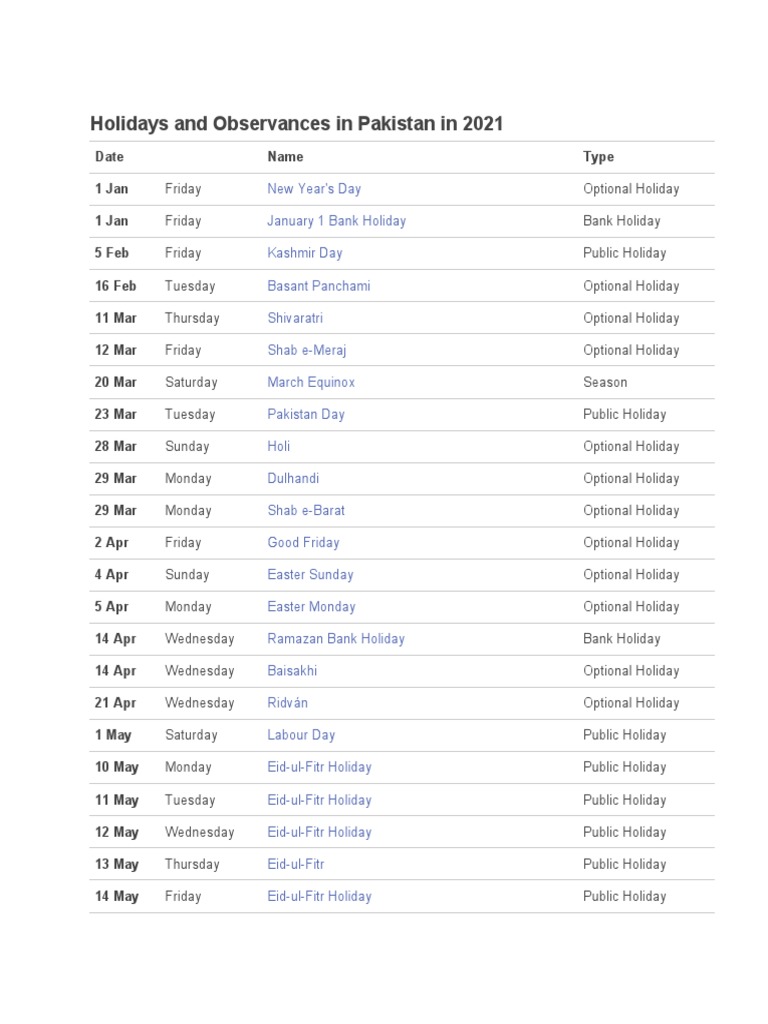 Holidays and Observances in Pakistan in 2021

| Date | | Name | Type |
|---|---|---|---|
| 1 Jan | Friday | New Year's Day | Optional Holiday |
| 1 Jan | Friday | January 1 Bank Holiday | Bank Holiday |
| 5 Feb | Friday | Kashmir Day | Public Holiday |
| 16 Feb | Tuesday | Basant Panchami | Optional Holiday |
| 11 Mar | Thursday | Shivaratri | Optional Holiday |
| 12 Mar | Friday | Shab e-Meraj | Optional Holiday |
| 20 Mar | Saturday | March Equinox | Season |
| 23 Mar | Tuesday | Pakistan Day | Public Holiday |
| 28 Mar | Sunday | Holi | Optional Holiday |
| 29 Mar | Monday | Dulhandi | Optional Holiday |
| 29 Mar | Monday | Shab e-Barat | Optional Holiday |
| 2 Apr | Friday | Good Friday | Optional Holiday |
| 4 Apr | Sunday | Easter Sunday | Optional Holiday |
| 5 Apr | Monday | Easter Monday | Optional Holiday |
| 14 Apr | Wednesday | Ramazan Bank Holiday | Bank Holiday |
| 14 Apr | Wednesday | Baisakhi | Optional Holiday |
| 21 Apr | Wednesday | Ridván | Optional Holiday |
| 1 May | Saturday | Labour Day | Public Holiday |
| 10 May | Monday | Eid-ul-Fitr Holiday | Public Holiday |
| 11 May | Tuesday | Eid-ul-Fitr Holiday | Public Holiday |
| 12 May | Wednesday | Eid-ul-Fitr Holiday | Public Holiday |
| 13 May | Thursday | Eid-ul-Fitr | Public Holiday |
| 14 May | Friday | Eid-ul-Fitr Holiday | Public Holiday |